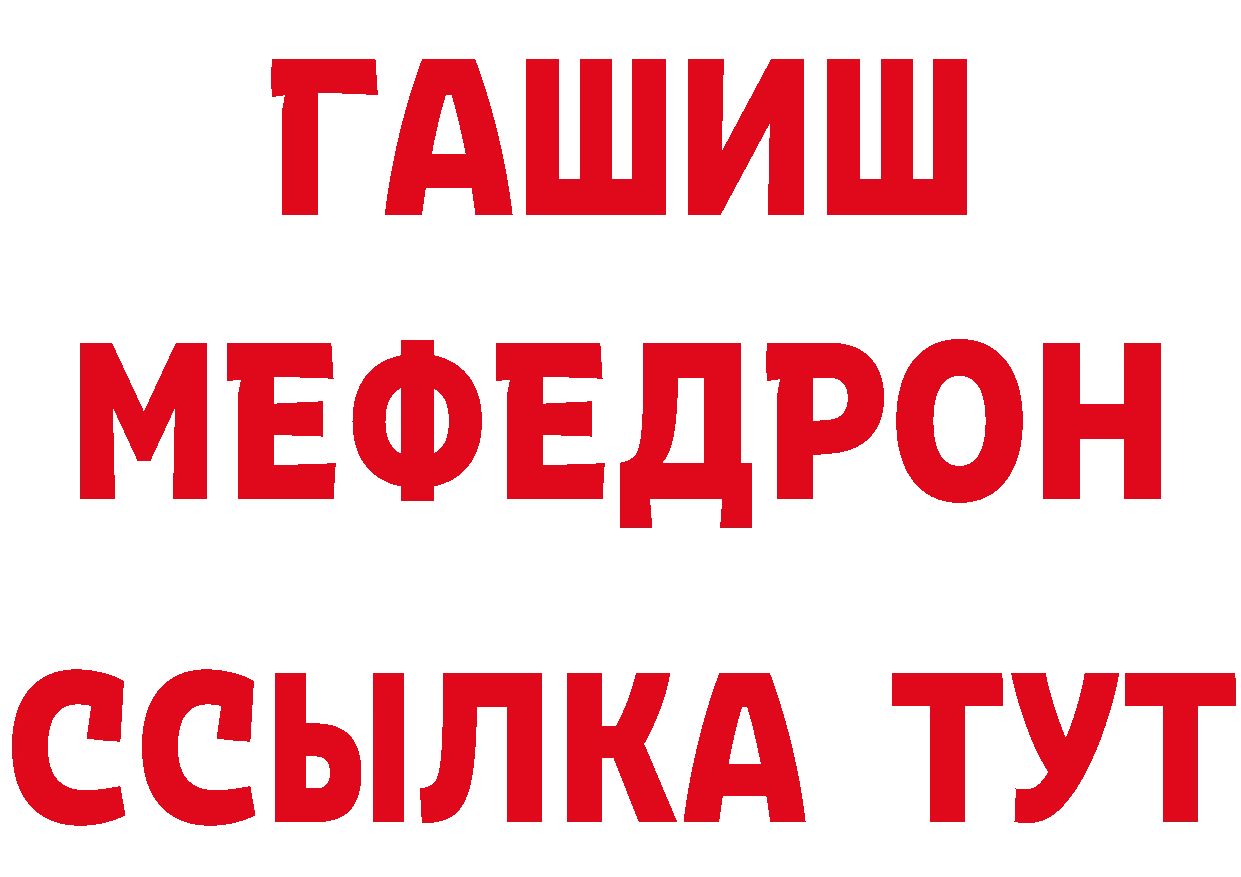 ГАШИШ
МЕФЕДРОН
ССЫЛКА ТУТ